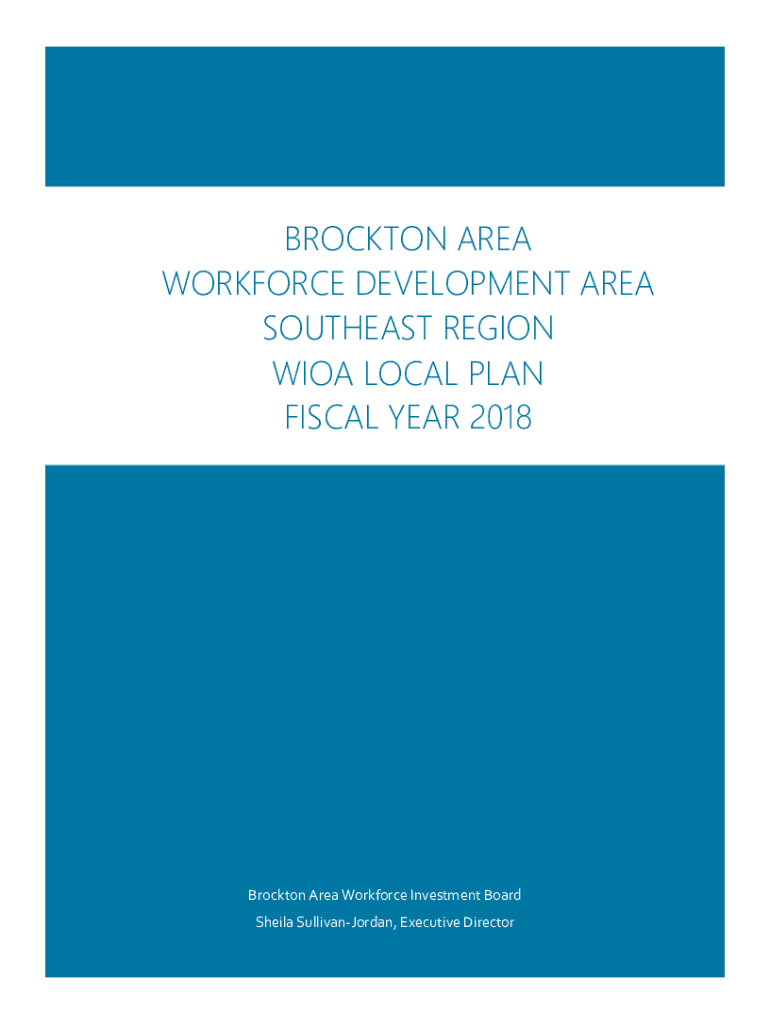 BROCKTON AREA
WORKFORCE DEVELOPMENT AREA
SOUTHEAST REGION
WIOA LOCAL PLAN
FISCAL YEAR 2018

Brockton Area Workforce Investment Board
Sheila Sullivan-Jordan, Executive Director